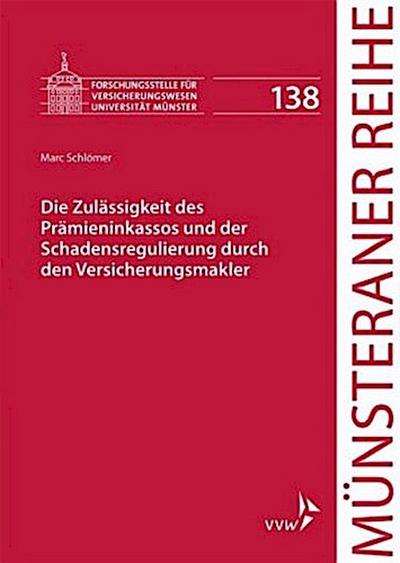 FORSCHUNGSSTELLE FÜR VERSICHERUNGSWESEN UNIVERSITÄT MÜNSTER

138

Marc Schlömer

Die Zulässigkeit des Prämieninkassos und der Schadensregulierung durch den Versicherungsmakler

VVW

MÜNSTERANER REIHE